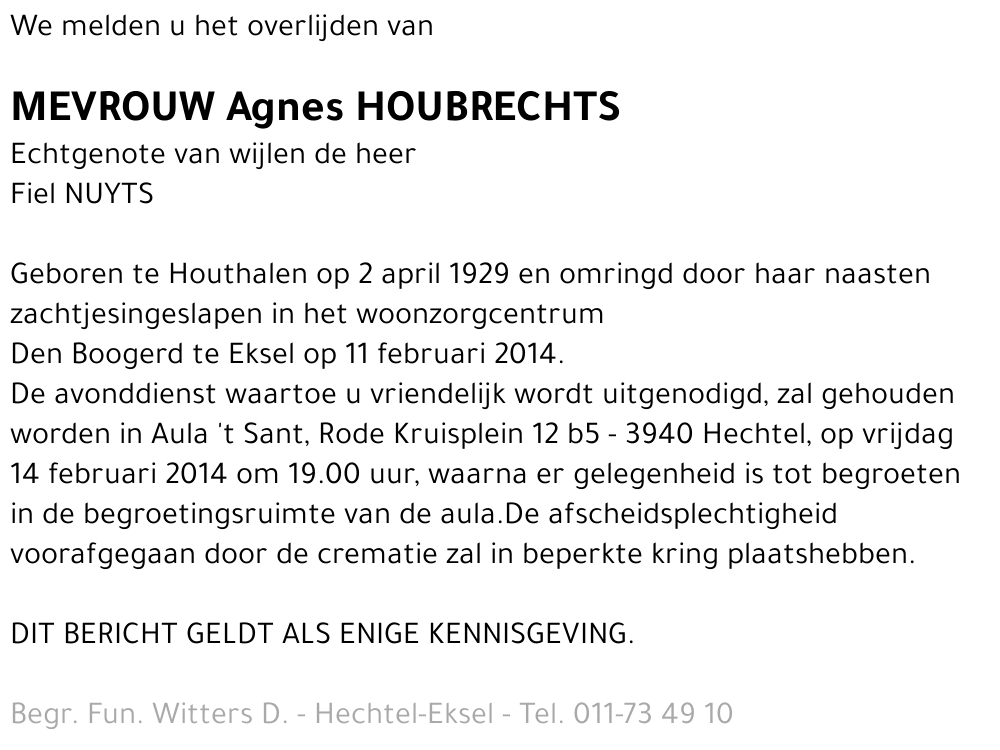 We melden u het overlijden van

MEVROUW Agnes HOUBRECHTS
Echtgenote van wijlen de heer
Fiel NUYTS

Geboren te Houthalen op 2 april 1929 en omringd door haar naasten zachtjesingeslapen in het woonzorgcentrum
Den Boogerd te Eksel op 11 februari 2014.
De avonddienst waartoe u vriendelijk wordt uitgenodigd, zal gehouden worden in Aula 't Sant, Rode Kruisplein 12 b5 - 3940 Hechtel, op vrijdag 14 februari 2014 om 19.00 uur, waarna er gelegenheid is tot begroeten in de begroetingsruimte van de aula.De afscheidsplechtigheid voorafgegaan door de crematie zal in beperkte kring plaatshebben.

DIT BERICHT GELDT ALS ENIGE KENNISGEVING.

Begr. Fun. Witters D. - Hechtel-Eksel - Tel. 011-73 49 10